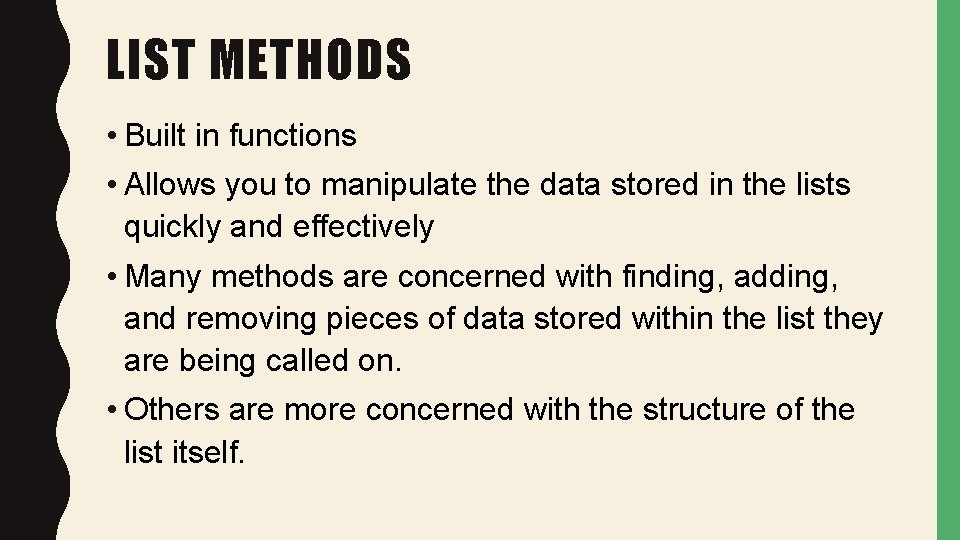 LIST METHODS

• Built in functions

• Allows you to manipulate the data stored in the lists quickly and effectively

• Many methods are concerned with finding, adding, and removing pieces of data stored within the list they are being called on.

• Others are more concerned with the structure of the list itself.